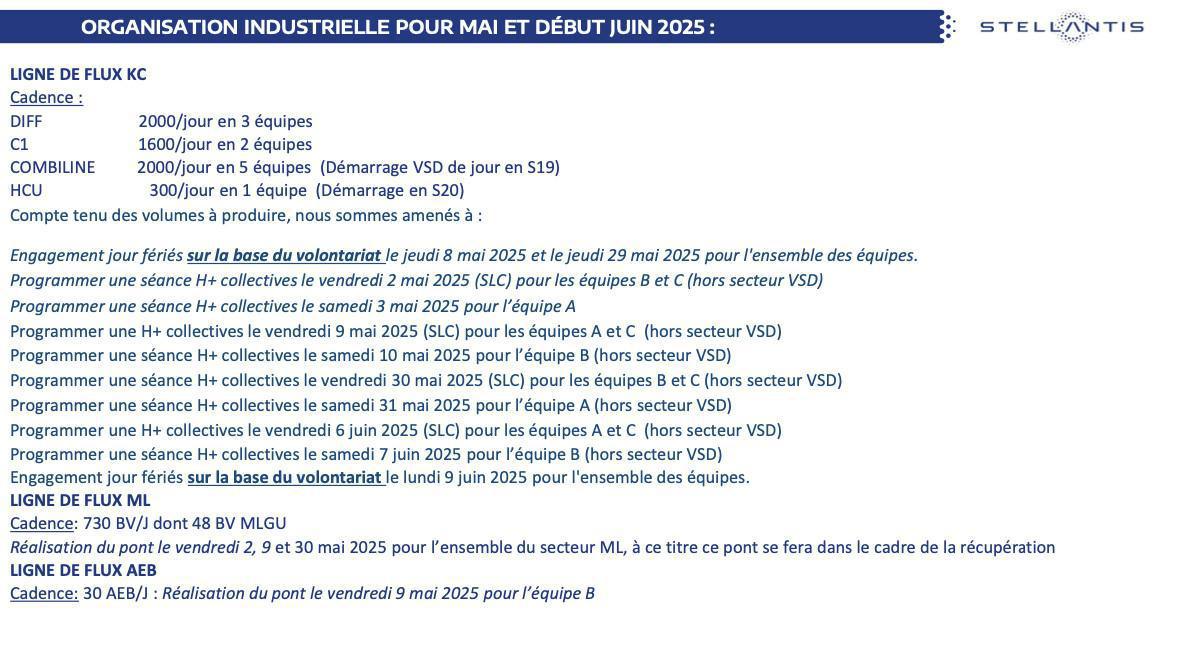 ORGANISATION INDUSTRIELLE POUR MAI ET DÉBUT JUIN 2025 :

STELLANTIS

LIGNE DE FLUX KC
Cadence :
DIFF 2000/jour en 3 équipes
C1 1600/jour en 2 équipes
COMBILINE 2000/jour en 5 équipes (Démarrage VSD de jour en S19)
HCU 300/jour en 1 équipe (Démarrage en S20)
Compte tenu des volumes à produire, nous sommes amenés à :

Engagement jour fériés sur la base du volontariat le jeudi 8 mai 2025 et le jeudi 29 mai 2025 pour l'ensemble des équipes.
Programmer une séance H+ collectives le vendredi 2 mai 2025 (SLC) pour les équipes B et C (hors secteur VSD)
Programmer une séance H+ collectives le samedi 3 mai 2025 pour l'équipe A
Programmer une H+ collectives le vendredi 9 mai 2025 (SLC) pour les équipes A et C (hors secteur VSD)
Programmer une séance H+ collectives le samedi 10 mai 2025 pour l'équipe B (hors secteur VSD)
Programmer une séance H+ collectives le vendredi 30 mai 2025 (SLC) pour les équipes B et C (hors secteur VSD)
Programmer une séance H+ collectives le samedi 31 mai 2025 pour l'équipe A (hors secteur VSD)
Programmer une H+ collectives le vendredi 6 juin 2025 (SLC) pour les équipes A et C (hors secteur VSD)
Programmer une séance H+ collectives le samedi 7 juin 2025 pour l'équipe B (hors secteur VSD)
Engagement jour fériés sur la base du volontariat le lundi 9 juin 2025 pour l'ensemble des équipes.
LIGNE DE FLUX ML
Cadence: 730 BV/J dont 48 BV MLGU
Réalisation du pont le vendredi 2, 9 et 30 mai 2025 pour l'ensemble du secteur ML, à ce titre ce pont se fera dans le cadre de la récupération
LIGNE DE FLUX AEB
Cadence: 30 AEB/J : Réalisation du pont le vendredi 9 mai 2025 pour l'équipe B